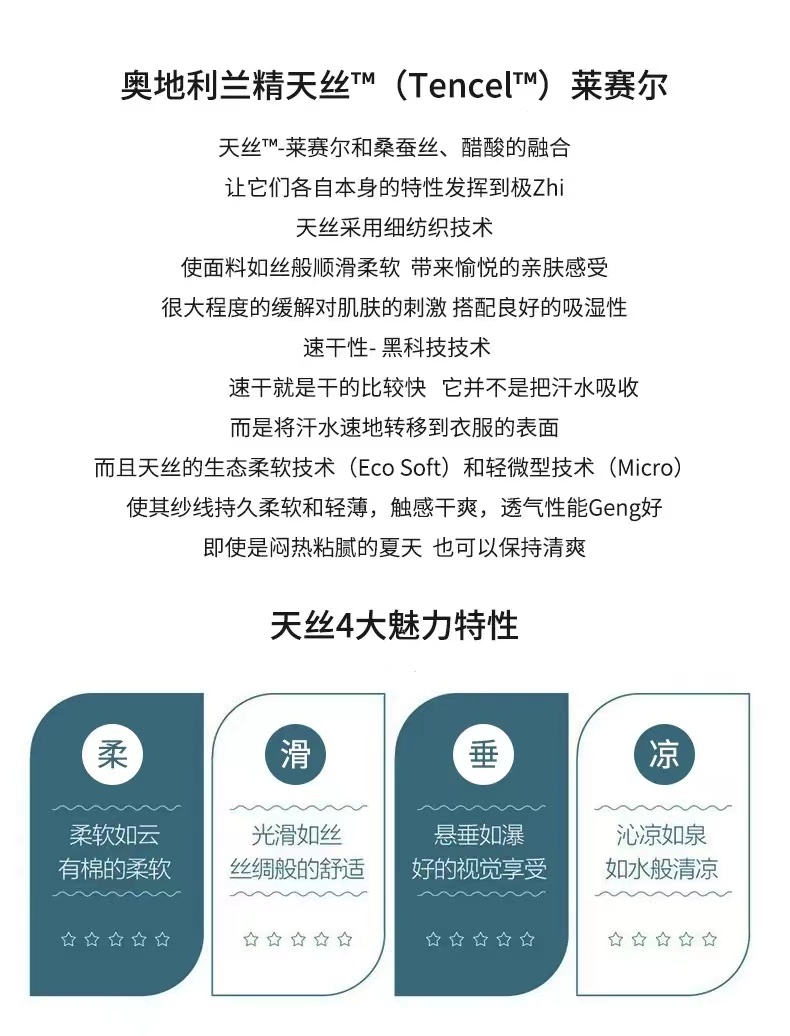 奥地利兰精天丝™（Tencel™）莱赛尔

天丝™-莱赛尔和桑蚕丝、醋酸的融合
让它们各自本身的特性发挥到极Zhi
天丝采用细纺织技术
使面料如丝般顺滑柔软 带来愉悦的亲肤感受
很大程度的缓解对肌肤的刺激 搭配良好的吸湿性
速干性- 黑科技技术
速干就是干的比较快 它并不是把汗水吸收
而是将汗水速地转移到衣服的表面
而且天丝的生态柔软技术（Eco Soft）和轻微型技术（Micro）
使其纱线持久柔软和轻薄，触感干爽，透气性能Geng好
即使是闷热粘腻的夏天 也可以保持清爽

天丝4大魅力特性

柔
柔软如云
有棉的柔软
☆☆☆☆☆

滑
光滑如丝
丝绸般的舒适
☆☆☆☆☆

垂
悬垂如瀑
好的视觉享受
☆☆☆☆☆

凉
沁凉如泉
如水般清凉
☆☆☆☆☆